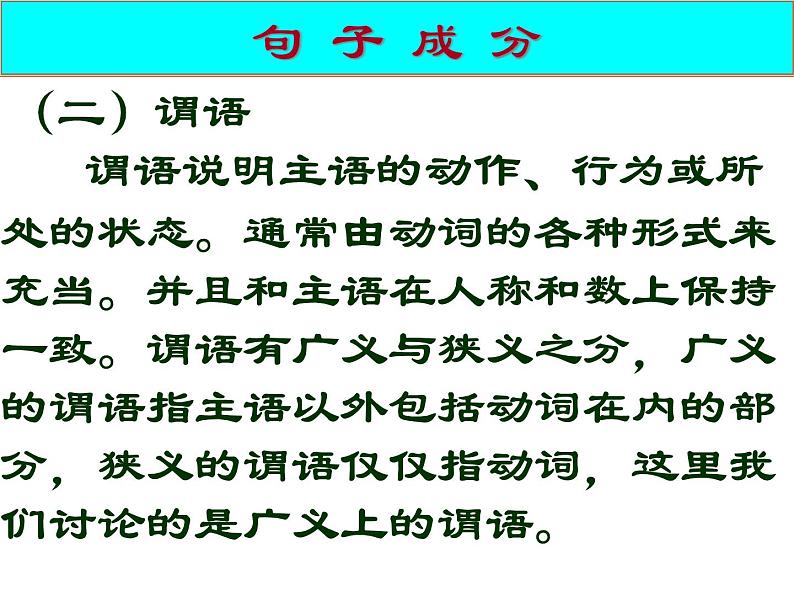 句子成分

（二）谓语

谓语说明主语的动作、行为或所处的状态。通常由动词的各种形式来充当。并且和主语在人称和数上保持一致。谓语有广义与狭义之分，广义的谓语指主语以外包括动词在内的部分，狭义的谓语仅仅指动词，这里我们讨论的是广义上的谓语。